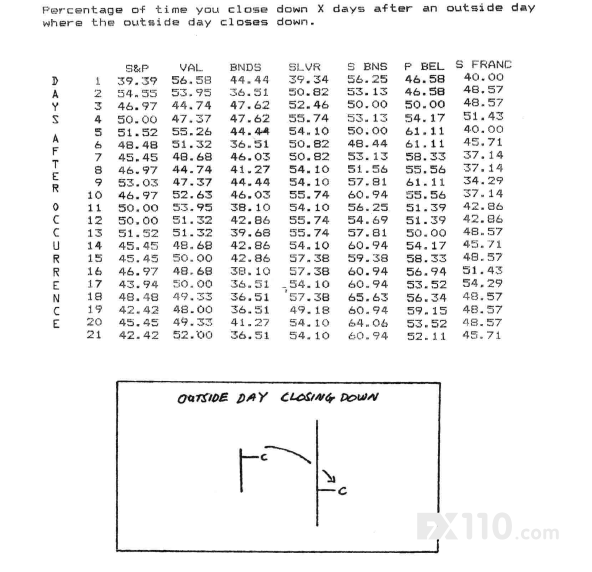 Percentage of time you close down X days after an outside day where the outside day closes down.

DAYS AFTER OCCURRENCE

| | S&P | VAL | BNDS | SLVR | S BNS | P BEL | S FRANC |
|---|---|---|---|---|---|---|---|
| 1 | 39.39 | 56.58 | 44.44 | 39.34 | 56.25 | 46.58 | 40.00 |
| 2 | 54.55 | 53.95 | 36.51 | 50.82 | 53.13 | 46.58 | 48.57 |
| 3 | 46.97 | 44.74 | 47.62 | 52.46 | 50.00 | 50.00 | 48.57 |
| 4 | 50.00 | 47.37 | 47.62 | 55.74 | 53.13 | 54.17 | 51.43 |
| 5 | 51.52 | 55.26 | 44.44 | 54.10 | 50.00 | 61.11 | 40.00 |
| 6 | 48.48 | 51.32 | 36.51 | 50.82 | 48.44 | 61.11 | 45.71 |
| 7 | 45.45 | 48.68 | 46.03 | 50.82 | 53.13 | 58.33 | 37.14 |
| 8 | 46.97 | 44.74 | 41.27 | 54.10 | 51.56 | 55.56 | 37.14 |
| 9 | 53.03 | 47.37 | 44.44 | 54.10 | 57.81 | 61.11 | 34.29 |
| 10 | 46.97 | 52.63 | 46.03 | 55.74 | 60.94 | 55.56 | 37.14 |
| 11 | 50.00 | 53.95 | 38.10 | 54.10 | 56.25 | 51.39 | 42.86 |
| 12 | 50.00 | 51.32 | 42.86 | 55.74 | 54.69 | 51.39 | 42.86 |
| 13 | 51.52 | 51.32 | 39.68 | 55.74 | 57.81 | 50.00 | 48.57 |
| 14 | 45.45 | 48.68 | 42.86 | 54.10 | 60.94 | 54.17 | 45.71 |
| 15 | 45.45 | 50.00 | 42.86 | 57.38 | 59.38 | 58.33 | 48.57 |
| 16 | 46.97 | 48.68 | 38.10 | 57.38 | 60.94 | 56.94 | 51.43 |
| 17 | 43.94 | 50.00 | 36.51 | 54.10 | 60.94 | 53.52 | 54.29 |
| 18 | 48.48 | 49.33 | 36.51 | 57.38 | 65.63 | 56.34 | 48.57 |
| 19 | 42.42 | 48.00 | 36.51 | 49.18 | 60.94 | 59.15 | 48.57 |
| 20 | 45.45 | 49.33 | 41.27 | 54.10 | 64.06 | 53.52 | 48.57 |
| 21 | 42.42 | 52.00 | 36.51 | 54.10 | 60.94 | 52.11 | 45.71 |

OUTSIDE DAY CLOSING DOWN

C

C

FX110.com